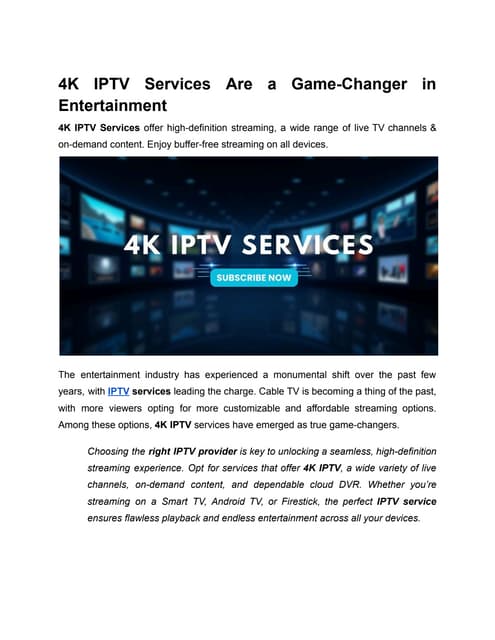 4K IPTV Services Are a Game-Changer in Entertainment

4K IPTV Services offer high-definition streaming, a wide range of live TV channels & on-demand content. Enjoy buffer-free streaming on all devices.

4K IPTV SERVICES

SUBSCRIBE NOW

The entertainment industry has experienced a monumental shift over the past few years, with IPTV services leading the charge. Cable TV is becoming a thing of the past, with more viewers opting for more customizable and affordable streaming options. Among these options, 4K IPTV services have emerged as true game-changers.

Choosing the right IPTV provider is key to unlocking a seamless, high-definition streaming experience. Opt for services that offer 4K IPTV, a wide variety of live channels, on-demand content, and dependable cloud DVR. Whether you're streaming on a Smart TV, Android TV, or Firestick, the perfect IPTV service ensures flawless playback and endless entertainment across all your devices.